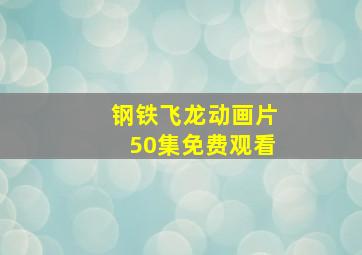 钢铁飞龙动画片
50集免费观看